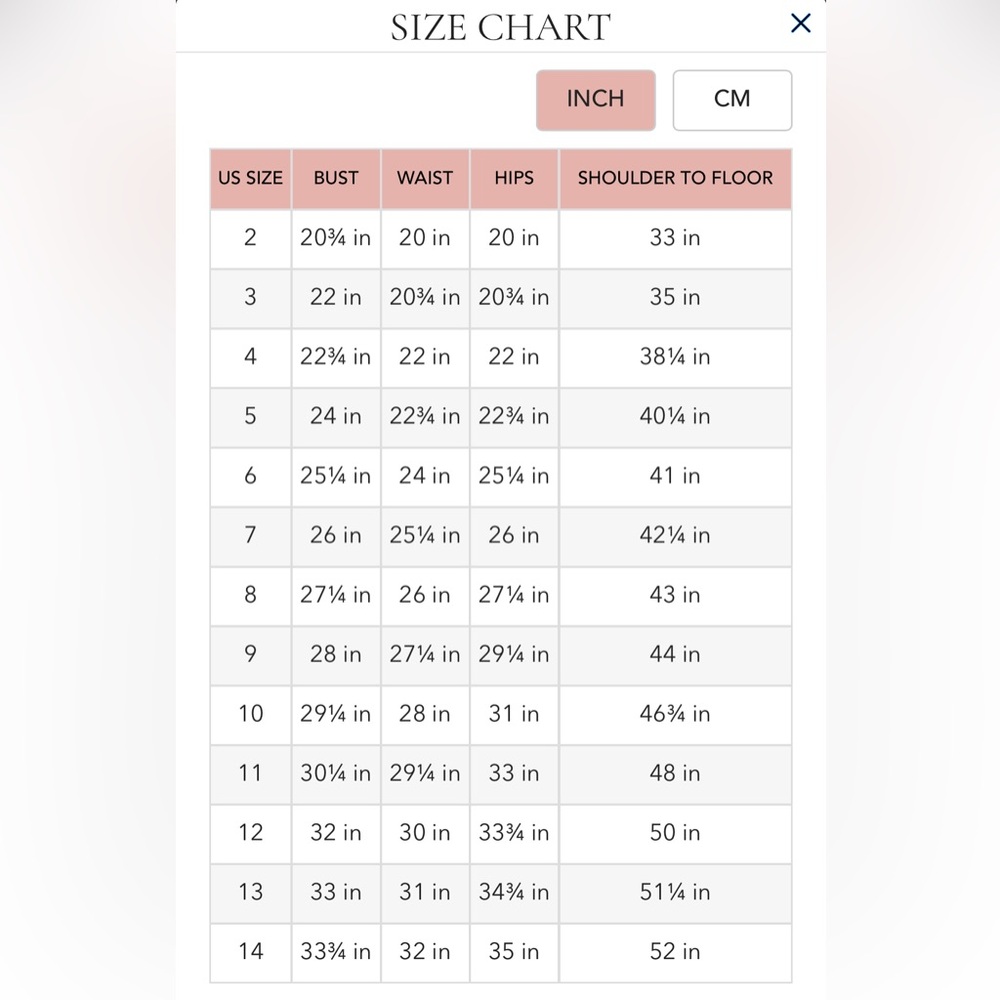 SIZE CHART

×

INCH

CM

| US SIZE | BUST | WAIST | HIPS | SHOULDER TO FLOOR |
|---|---|---|---|---|
| 2 | 20¾ in | 20 in | 20 in | 33 in |
| 3 | 22 in | 20¾ in | 20¾ in | 35 in |
| 4 | 22¾ in | 22 in | 22 in | 38¼ in |
| 5 | 24 in | 22¾ in | 22¾ in | 40¼ in |
| 6 | 25¼ in | 24 in | 25¼ in | 41 in |
| 7 | 26 in | 25¼ in | 26 in | 42¼ in |
| 8 | 27¼ in | 26 in | 27¼ in | 43 in |
| 9 | 28 in | 27¼ in | 29¼ in | 44 in |
| 10 | 29¼ in | 28 in | 31 in | 46¾ in |
| 11 | 30¼ in | 29¼ in | 33 in | 48 in |
| 12 | 32 in | 30 in | 33¾ in | 50 in |
| 13 | 33 in | 31 in | 34¾ in | 51¼ in |
| 14 | 33¾ in | 32 in | 35 in | 52 in |